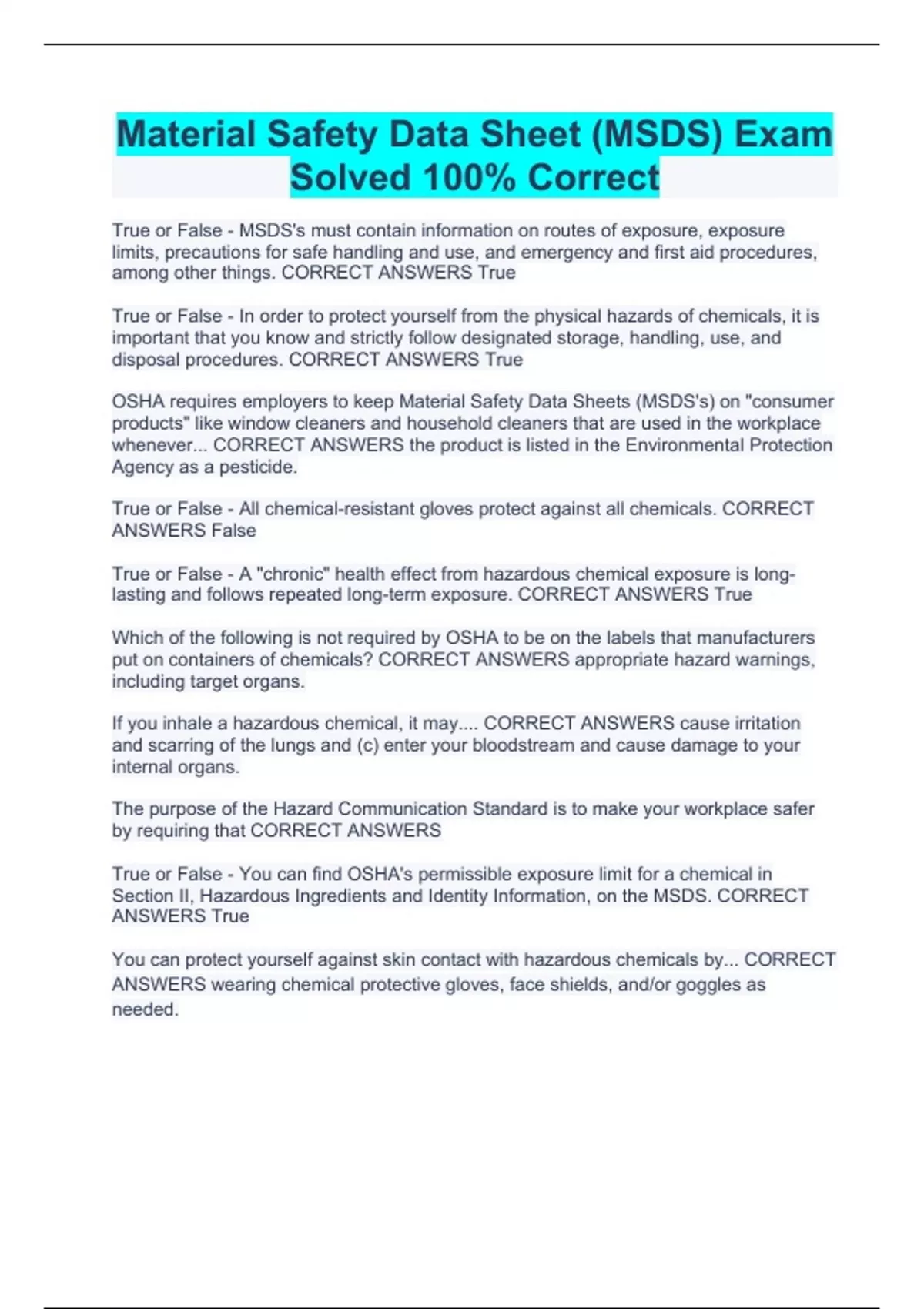 Material Safety Data Sheet (MSDS) Exam Solved 100% Correct

True or False - MSDS's must contain information on routes of exposure, exposure limits, precautions for safe handling and use, and emergency and first aid procedures, among other things. CORRECT ANSWERS True

True or False - In order to protect yourself from the physical hazards of chemicals, it is important that you know and strictly follow designated storage, handling, use, and disposal procedures. CORRECT ANSWERS True

OSHA requires employers to keep Material Safety Data Sheets (MSDS's) on "consumer products" like window cleaners and household cleaners that are used in the workplace whenever... CORRECT ANSWERS the product is listed in the Environmental Protection Agency as a pesticide.

True or False - All chemical-resistant gloves protect against all chemicals. CORRECT ANSWERS False

True or False - A "chronic" health effect from hazardous chemical exposure is long-lasting and follows repeated long-term exposure. CORRECT ANSWERS True

Which of the following is not required by OSHA to be on the labels that manufacturers put on containers of chemicals? CORRECT ANSWERS appropriate hazard warnings, including target organs.

If you inhale a hazardous chemical, it may.... CORRECT ANSWERS cause irritation and scarring of the lungs and (c) enter your bloodstream and cause damage to your internal organs.

The purpose of the Hazard Communication Standard is to make your workplace safer by requiring that CORRECT ANSWERS

True or False - You can find OSHA's permissible exposure limit for a chemical in Section II, Hazardous Ingredients and Identity Information, on the MSDS. CORRECT ANSWERS True

You can protect yourself against skin contact with hazardous chemicals by... CORRECT ANSWERS wearing chemical protective gloves, face shields, and/or goggles as needed.